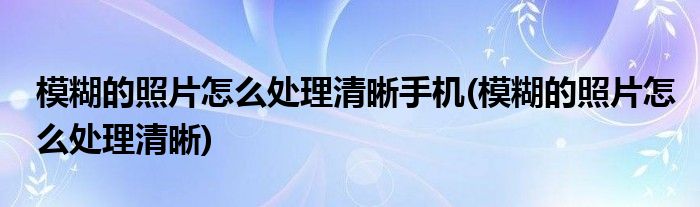 模糊的照片怎么处理清晰手机(模糊的照片怎么处理清晰)